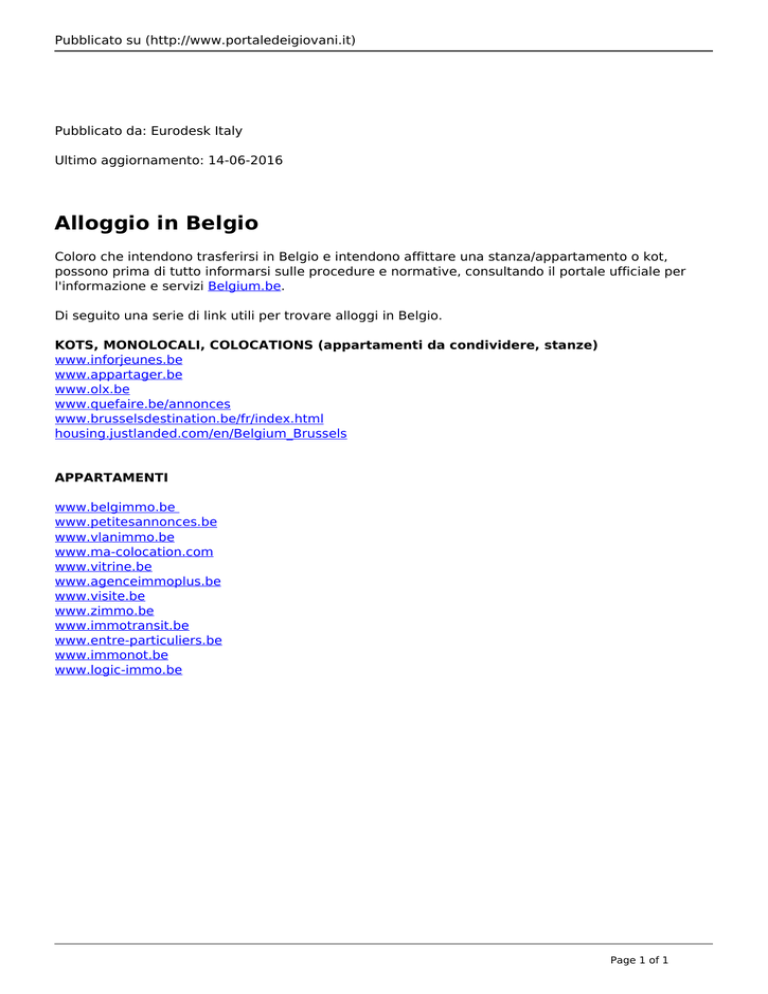 Pubblicato su (http://www.portaledeigiovani.it)

Pubblicato da: Eurodesk Italy

Ultimo aggiornamento: 14-06-2016

Alloggio in Belgio

Coloro che intendono trasferirsi in Belgio e intendono affittare una stanza/appartamento o kot, possono prima di tutto informarsi sulle procedure e normative, consultando il portale ufficiale per l'informazione e servizi Belgium.be.

Di seguito una serie di link utili per trovare alloggi in Belgio.

KOTS, MONOLOCALI, COLOCATIONS (appartamenti da condividere, stanze)
www.inforjeunes.be
www.appartager.be
www.olx.be
www.quefaire.be/annonces
www.brusselsdestination.be/fr/index.html
housing.justlanded.com/en/Belgium_Brussels

APPARTAMENTI

www.belgimmo.be
www.petitesannonces.be
www.vlanimmo.be
www.ma-colocation.com
www.vitrine.be
www.agenceimmoplus.be
www.visite.be
www.zimmo.be
www.immotransit.be
www.entre-particuliers.be
www.immonot.be
www.logic-immo.be

Page 1 of 1